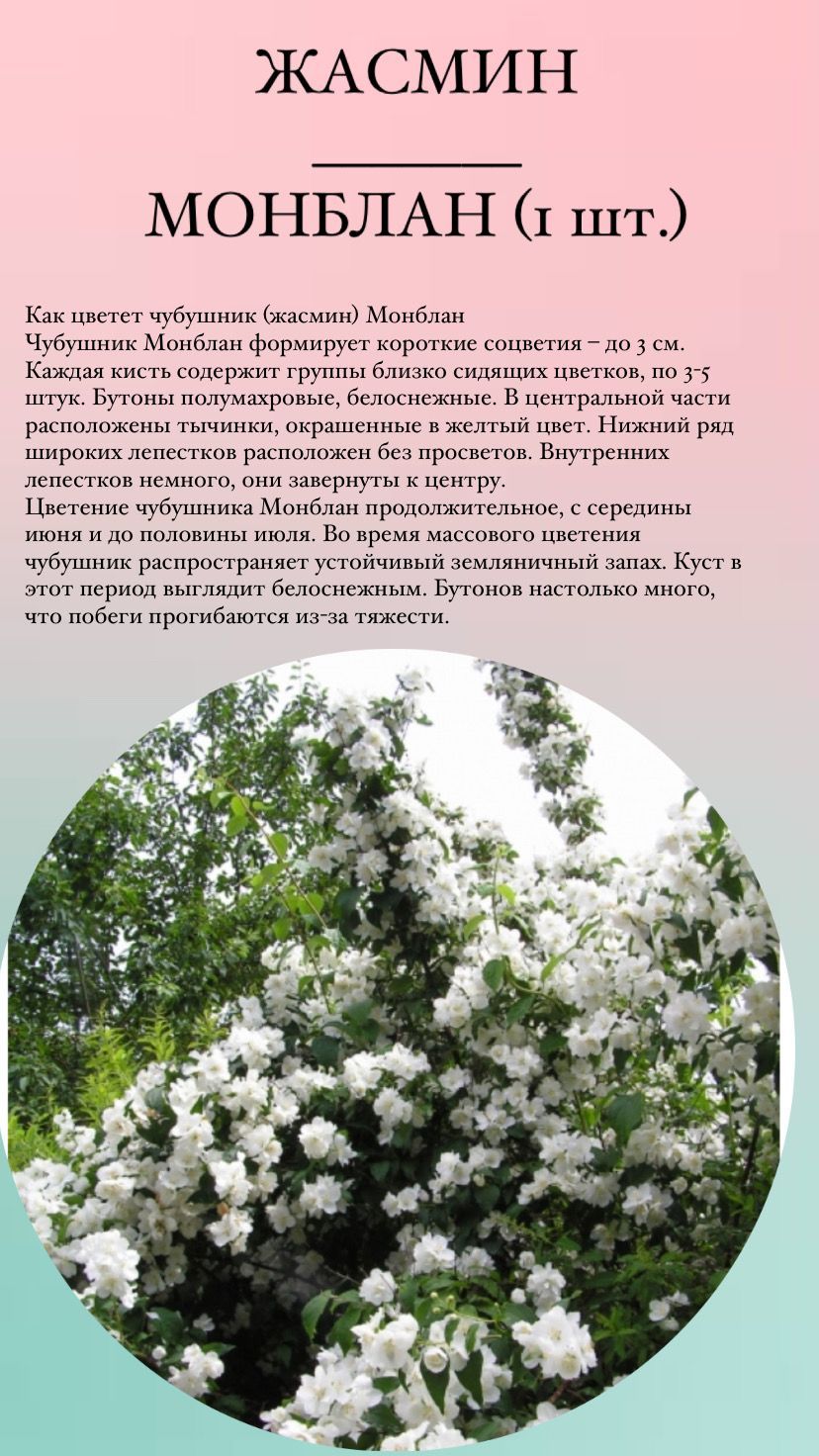 ЖАСМИН

МОНБЛАН (1 шт.)

Как цветет чубушник (жасмин) Монблан
Чубушник Монблан формирует короткие соцветия – до 3 см. Каждая кисть содержит группы близко сидящих цветков, по 3-5 штук. Бутоны полумахровые, белоснежные. В центральной части расположены тычинки, окрашенные в желтый цвет. Нижний ряд широких лепестков расположен без просветов. Внутренних лепестков немного, они завернуты к центру.
Цветение чубушника Монблан продолжительное, с середины июня и до половины июля. Во время массового цветения чубушник распространяет устойчивый земляничный запах. Куст в этот период выглядит белоснежным. Бутонов настолько много, что побеги прогибаются из-за тяжести.